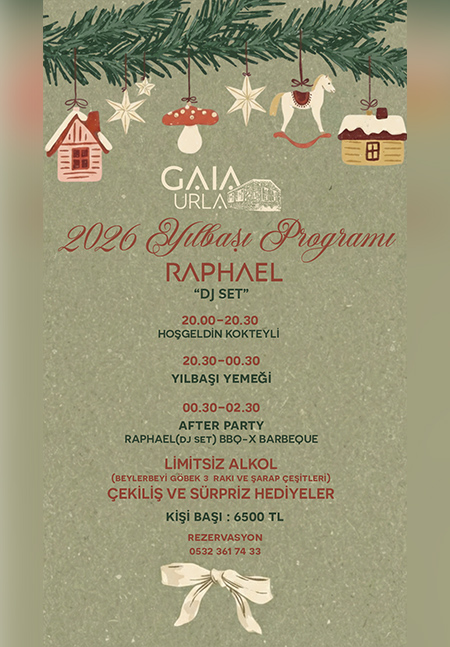 GAIA URLA

2026 Yılbaşı Programı

RAPHAEL
"DJ SET"

20.00-20.30
HOŞGELDİN KOKTEYLİ

20.30-00.30
YILBAŞI YEMEĞİ

00.30-02.30
AFTER PARTY
RAPHAEL(DJ SET) BBQ-X BARBEQUE

LİMİTSİZ ALKOL
(BEYLERBEYİ GÖBEK 3 RAKI VE ŞARAP ÇEŞİTLERİ)
ÇEKİLİŞ VE SÜRPRİZ HEDİYELER

KİŞİ BAŞI : 6500 TL

REZERVASYON
0532 361 74 33